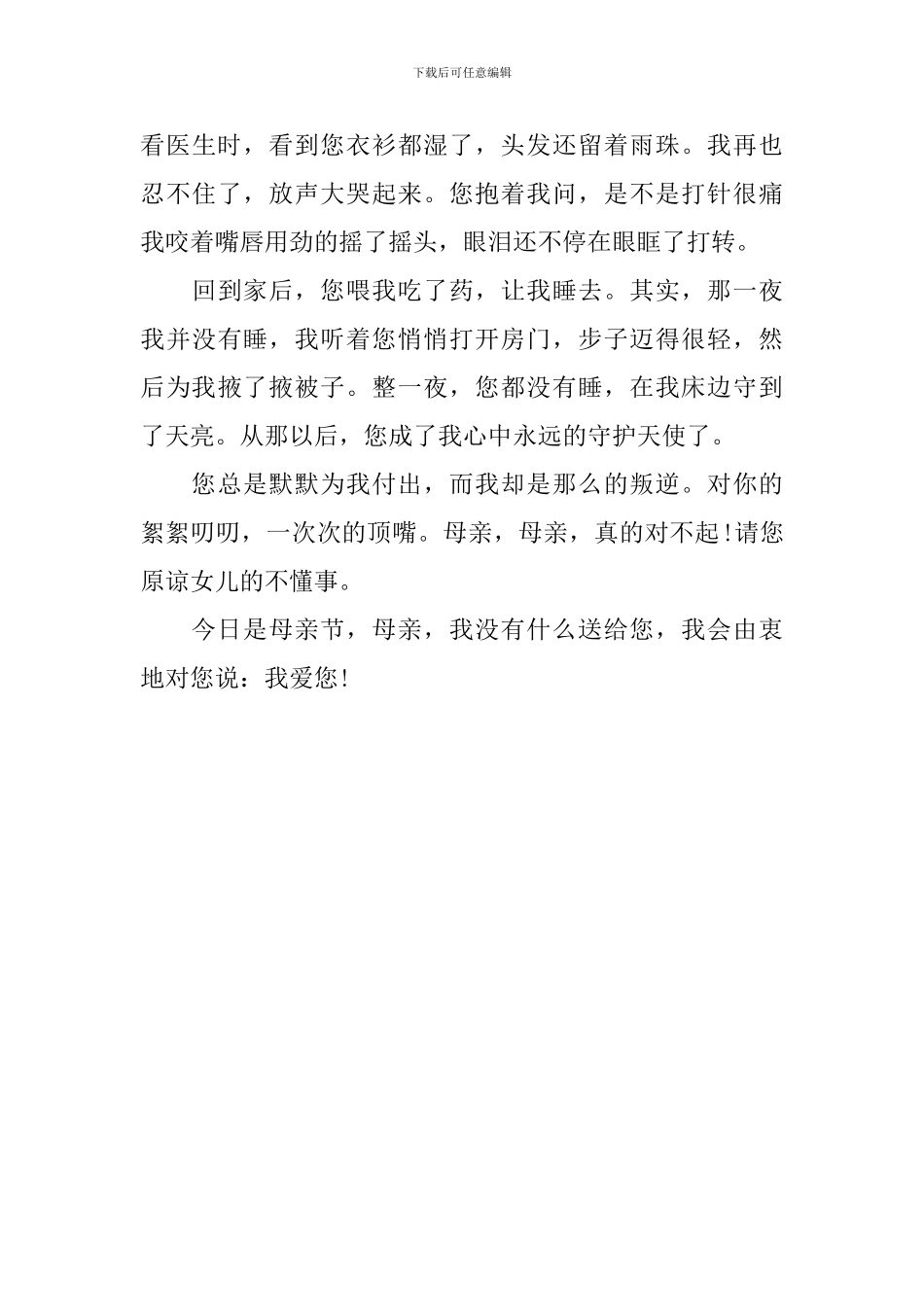 下载后可任意编辑

看医生时，看到您衣衫都湿了，头发还留着雨珠。我再也忍不住了，放声大哭起来。您抱着我问，是不是打针很痛我咬着嘴唇用劲的摇了摇头，眼泪还不停在眼眶了打转。

回到家后，您喂我吃了药，让我睡去。其实，那一夜我并没有睡，我听着您悄悄打开房门，步子迈得很轻，然后为我掖了掖被子。整一夜，您都没有睡，在我床边守到了天亮。从那以后，您成了我心中永远的守护天使了。

您总是默默为我付出，而我却是那么的叛逆。对你的絮絮叨叨，一次次的顶嘴。母亲，母亲，真的对不起!请您原谅女儿的不懂事。

今日是母亲节，母亲，我没有什么送给您，我会由衷地对您说：我爱您!